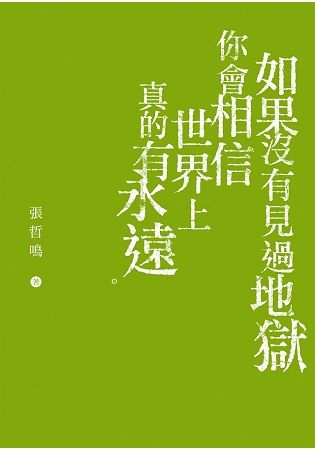 如果沒有見過地獄
你會相信
世界上
真的有永遠。

張哲鳴 著